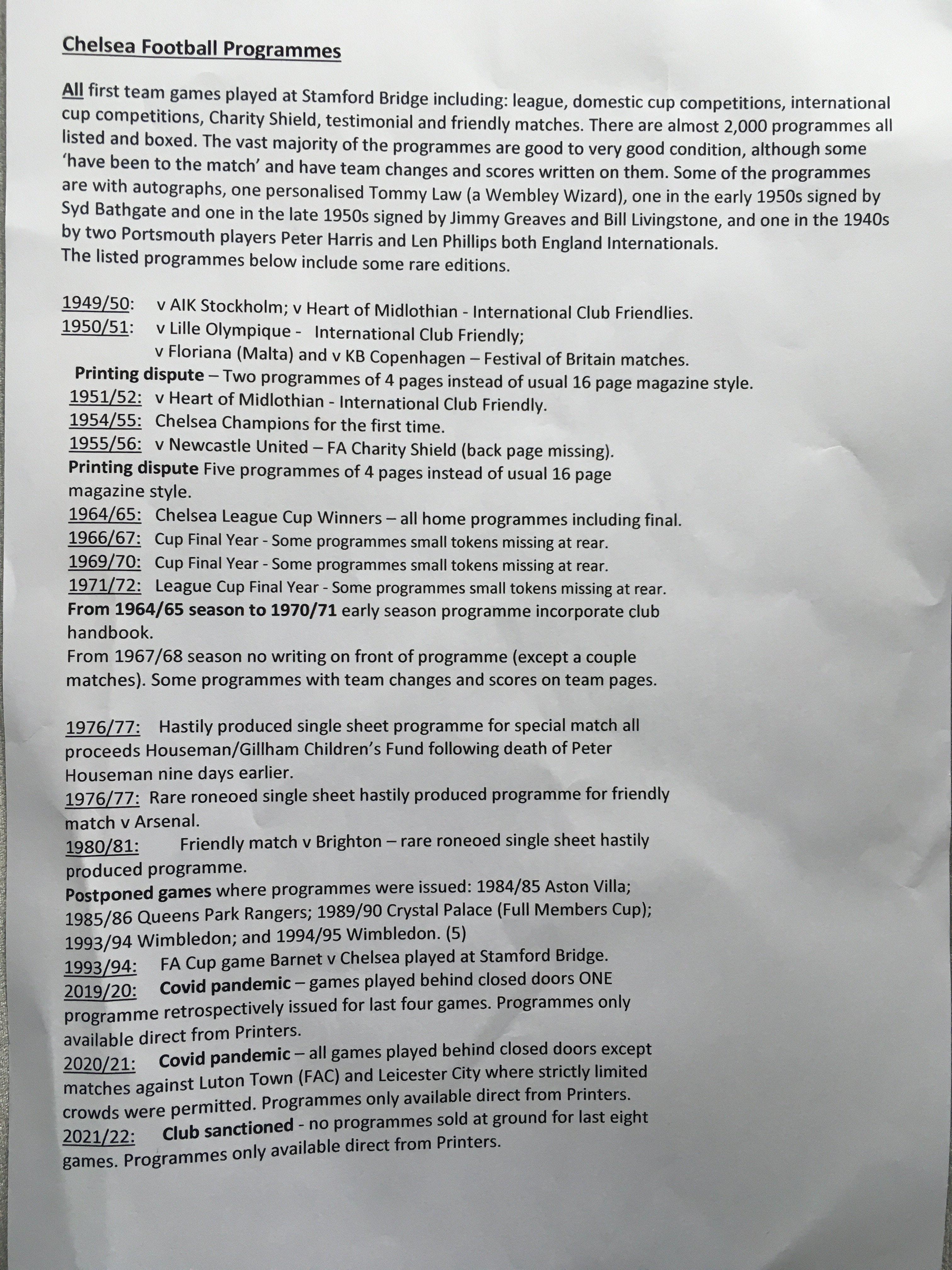 Chelsea Football Programmes

All first team games played at Stamford Bridge including: league, domestic cup competitions, international cup competitions, Charity Shield, testimonial and friendly matches. There are almost 2,000 programmes all listed and boxed. The vast majority of the programmes are good to very good condition, although some 'have been to the match' and have team changes and scores written on them. Some of the programmes are with autographs, one personalised Tommy Law (a Wembley Wizard), one in the early 1950s signed by Syd Bathgate and one in the late 1950s signed by Jimmy Greaves and Bill Livingstone, and one in the 1940s by two Portsmouth players Peter Harris and Len Phillips both England Internationals.
The listed programmes below include some rare editions.

1949/50: v AIK Stockholm; v Heart of Midlothian - International Club Friendlies.
1950/51: v Lille Olympique - International Club Friendly;
v Floriana (Malta) and v KB Copenhagen – Festival of Britain matches.
Printing dispute – Two programmes of 4 pages instead of usual 16 page magazine style.
1951/52: v Heart of Midlothian - International Club Friendly.
1954/55: Chelsea Champions for the first time.
1955/56: v Newcastle United – FA Charity Shield (back page missing).
Printing dispute Five programmes of 4 pages instead of usual 16 page magazine style.
1964/65: Chelsea League Cup Winners – all home programmes including final.
1966/67: Cup Final Year - Some programmes small tokens missing at rear.
1969/70: Cup Final Year - Some programmes small tokens missing at rear.
1971/72: League Cup Final Year - Some programmes small tokens missing at rear.
From 1964/65 season to 1970/71 early season programme incorporate club handbook.
From 1967/68 season no writing on front of programme (except a couple matches). Some programmes with team changes and scores on team pages.

1976/77: Hastily produced single sheet programme for special match all proceeds Houseman/Gillham Children's Fund following death of Peter Houseman nine days earlier.
1976/77: Rare roneoed single sheet hastily produced programme for friendly match v Arsenal.
1980/81: Friendly match v Brighton – rare roneoed single sheet hastily produced programme.
Postponed games where programmes were issued: 1984/85 Aston Villa; 1985/86 Queens Park Rangers; 1989/90 Crystal Palace (Full Members Cup); 1993/94 Wimbledon; and 1994/95 Wimbledon. (5)
1993/94: FA Cup game Barnet v Chelsea played at Stamford Bridge.
2019/20: Covid pandemic – games played behind closed doors ONE programme retrospectively issued for last four games. Programmes only available direct from Printers.
2020/21: Covid pandemic – all games played behind closed doors except matches against Luton Town (FAC) and Leicester City where strictly limited crowds were permitted. Programmes only available direct from Printers.
2021/22: Club sanctioned - no programmes sold at ground for last eight games. Programmes only available direct from Printers.